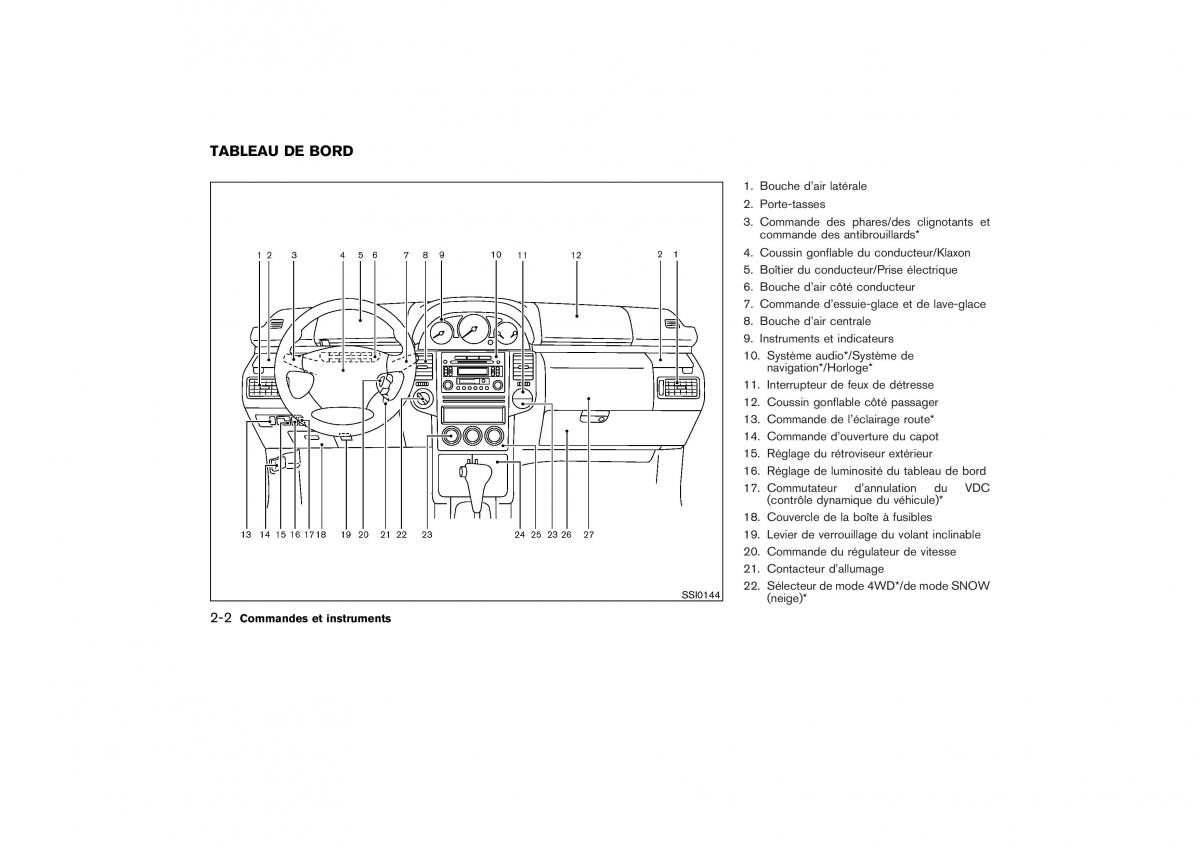 TABLEAU DE BORD

1 2 3 4 5 6 7 8 9 10 11 12 2 1

13 14 15 16 17 18 19 20 21 22 23 24 25 23 26 27

SSI0144

1. Bouche d'air latérale
2. Porte-tasses
3. Commande des phares/des clignotants et commande des antibrouillards*
4. Coussin gonflable du conducteur/Klaxon
5. Boîtier du conducteur/Prise électrique
6. Bouche d'air côté conducteur
7. Commande d'essuie-glace et de lave-glace
8. Bouche d'air centrale
9. Instruments et indicateurs
10. Système audio*/Système de navigation*/Horloge*
11. Interrupteur de feux de détresse
12. Coussin gonflable côté passager
13. Commande de l'éclairage route*
14. Commande d'ouverture du capot
15. Réglage du rétroviseur extérieur
16. Réglage de luminosité du tableau de bord
17. Commutateur d'annulation du VDC (contrôle dynamique du véhicule)*
18. Couvercle de la boîte à fusibles
19. Levier de verrouillage du volant inclinable
20. Commande du régulateur de vitesse
21. Contacteur d'allumage
22. Sélecteur de mode 4WD*/de mode SNOW (neige)*

2-2 Commandes et instruments